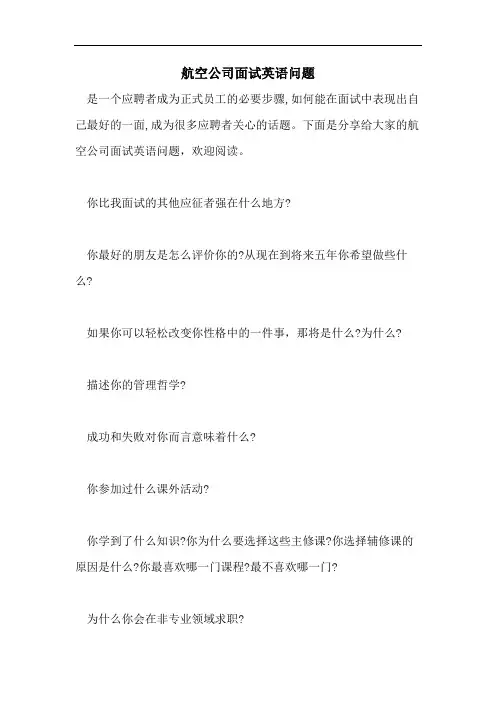 航空公司面试英语问题

是一个应聘者成为正式员工的必要步骤,如何能在面试中表现出自己最好的一面,成为很多应聘者关心的话题。下面是分享给大家的航空公司面试英语问题，欢迎阅读。

你比我面试的其他应征者强在什么地方?

你最好的朋友是怎么评价你的?从现在到将来五年你希望做些什么?

如果你可以轻松改变你性格中的一件事，那将是什么?为什么?

描述你的管理哲学?

成功和失败对你而言意味着什么?

你参加过什么课外活动?

你学到了什么知识?你为什么要选择这些主修课?你选择辅修课的原因是什么?你最喜欢哪一门课程?最不喜欢哪一门?

为什么你会在非专业领域求职?